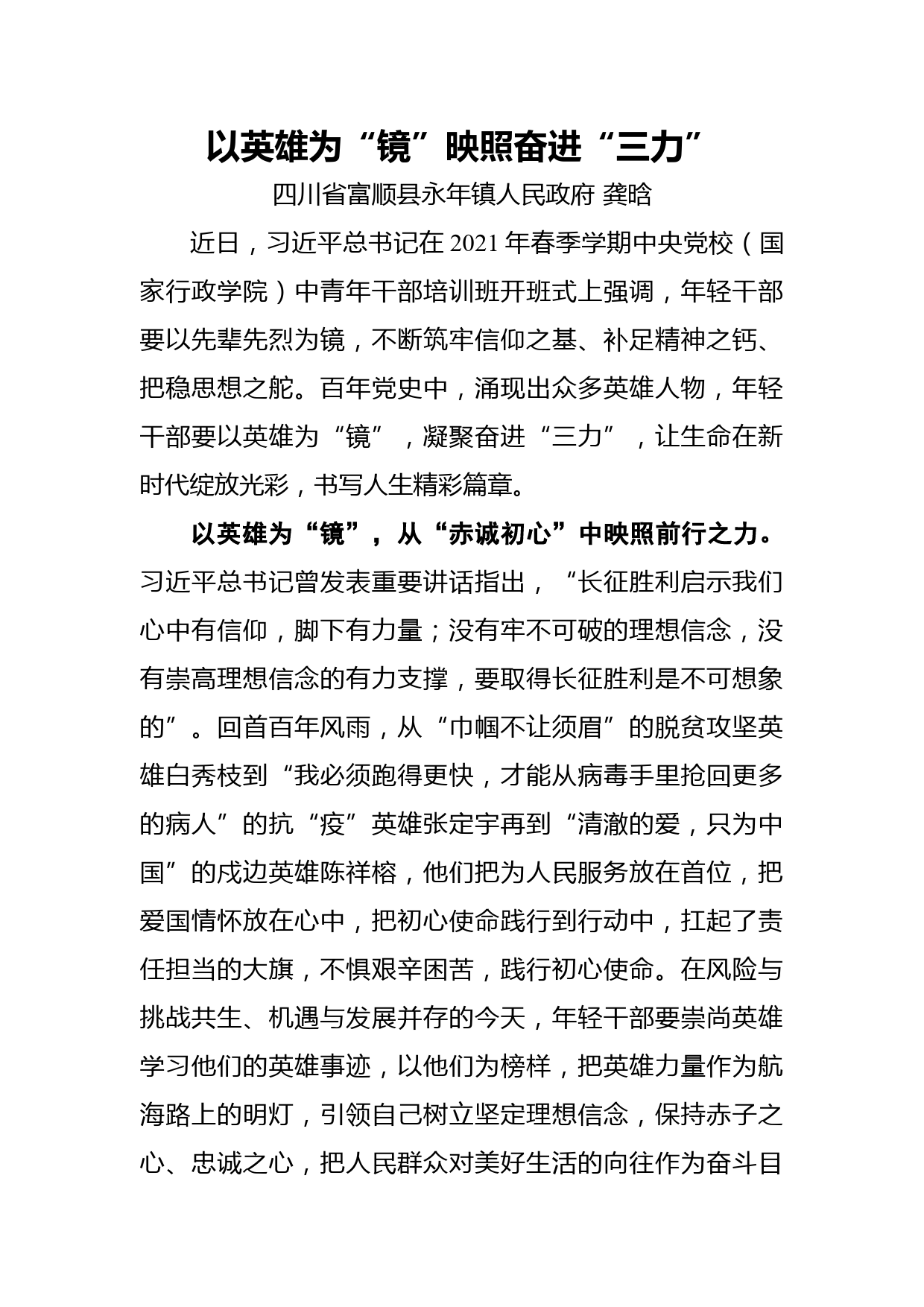 以英雄为“镜”映照奋进“三力”

四川省富顺县永年镇人民政府 龚晗

近日，习近平总书记在2021年春季学期中央党校（国家行政学院）中青年干部培训班开班式上强调，年轻干部要以先辈先烈为镜，不断筑牢信仰之基、补足精神之钙、把稳思想之舵。百年党史中，涌现出众多英雄人物，年轻干部要以英雄为“镜”，凝聚奋进“三力”，让生命在新时代绽放光彩，书写人生精彩篇章。

以英雄为“镜”，从“赤诚初心”中映照前行之力。习近平总书记曾发表重要讲话指出，“长征胜利启示我们心中有信仰，脚下有力量；没有牢不可破的理想信念，没有崇高理想信念的有力支撑，要取得长征胜利是不可想象的”。回首百年风雨，从“巾帼不让须眉”的脱贫攻坚英雄白秀枝到“我必须跑得更快，才能从病毒手里抢回更多的病人”的抗“疫”英雄张定宇再到“清澈的爱，只为中国”的戍边英雄陈祥榕，他们把为人民服务放在首位，把爱国情怀放在心中，把初心使命践行到行动中，扛起了责任担当的大旗，不惧艰辛困苦，践行初心使命。在风险与挑战共生、机遇与发展并存的今天，年轻干部要崇尚英雄学习他们的英雄事迹，以他们为榜样，把英雄力量作为航海路上的明灯，引领自己树立坚定理想信念，保持赤子之心、忠诚之心，把人民群众对美好生活的向往作为奋斗目